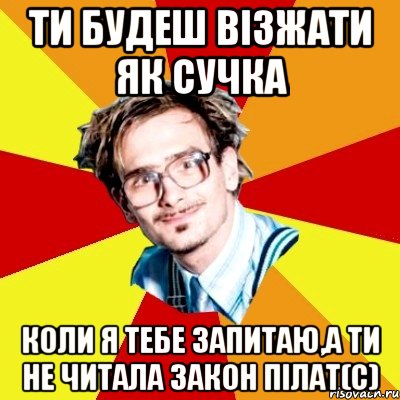 ТИ БУДЕШ ВІЗЖАТИ ЯК СУЧКА

КОЛИ Я ТЕБЕ ЗАПИТАЮ,А ТИ НЕ ЧИТАЛА ЗАКОН ПІЛАТ(С)

risovach.ru